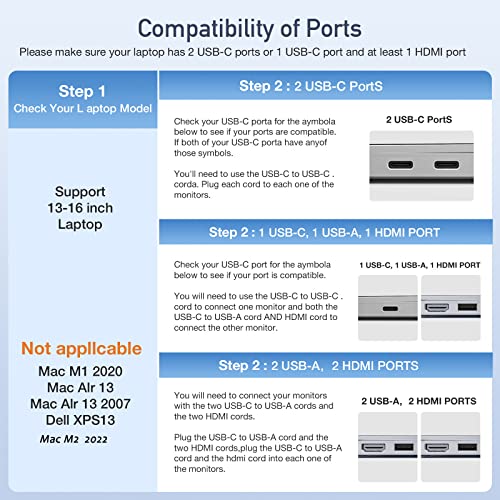 Compatibility of Ports

Please make sure your laptop has 2 USB-C ports or 1 USB-C port and at least 1 HDMI port

Step 1
Check Your L aptop Model

Support
13-16 inch
Laptop

Not appllcable
Mac M1 2020
Mac Alr 13
Mac Alr 13 2007
Dell XPS13
Mac M2 2022

Step 2 : 2 USB-C PortS

Check your USB-C porta for the aymbola below to see if your ports are compatible. If both of your USB-C porta have anyof those symbols.

You'll need to use the USB-C to USB-C . corda. Plug each cord to each one of the monitors.

2 USB-C PortS

Step 2 : 1 USB-C, 1 USB-A, 1 HDMI PORT

Check your USB-C port for the aymbola below to see if your port is compatible.

You will need to use the USB-C to USB-C . cord to connect one monitor and both the USB-C to USB-A cord AND HDMI cord to connect the other monitor.

1 USB-C, 1 USB-A, 1 HDMI PORT

Step 2 : 2 USB-A, 2 HDMI PORTS

You will need to connect your monitors with the two USB-C to USB-A cords and the two HDMI cords.

Plug the USB-C to USB-A cord and the two HDMI cords,plug the USB-C to USB-A cord and the hdmi cord into each one of the monitors.

2 USB-A, 2 HDMI PORTS